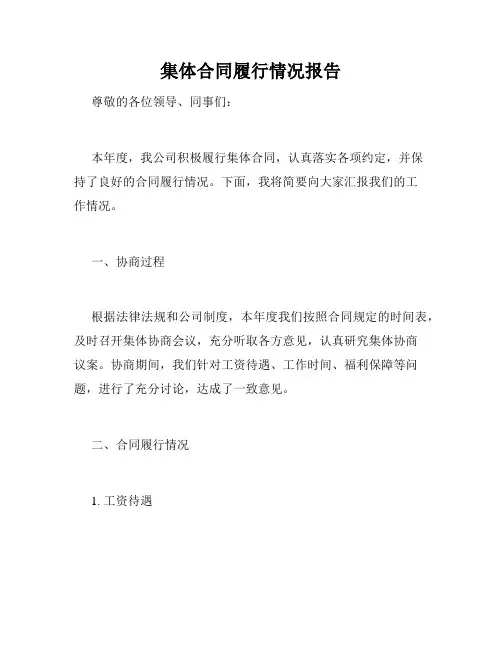 集体合同履行情况报告

尊敬的各位领导、同事们：

本年度，我公司积极履行集体合同，认真落实各项约定，并保持了良好的合同履行情况。下面，我将简要向大家汇报我们的工作情况。

一、协商过程

根据法律法规和公司制度，本年度我们按照合同规定的时间表，及时召开集体协商会议，充分听取各方意见，认真研究集体协商议案。协商期间，我们针对工资待遇、工作时间、福利保障等问题，进行了充分讨论，达成了一致意见。

二、合同履行情况

1. 工资待遇